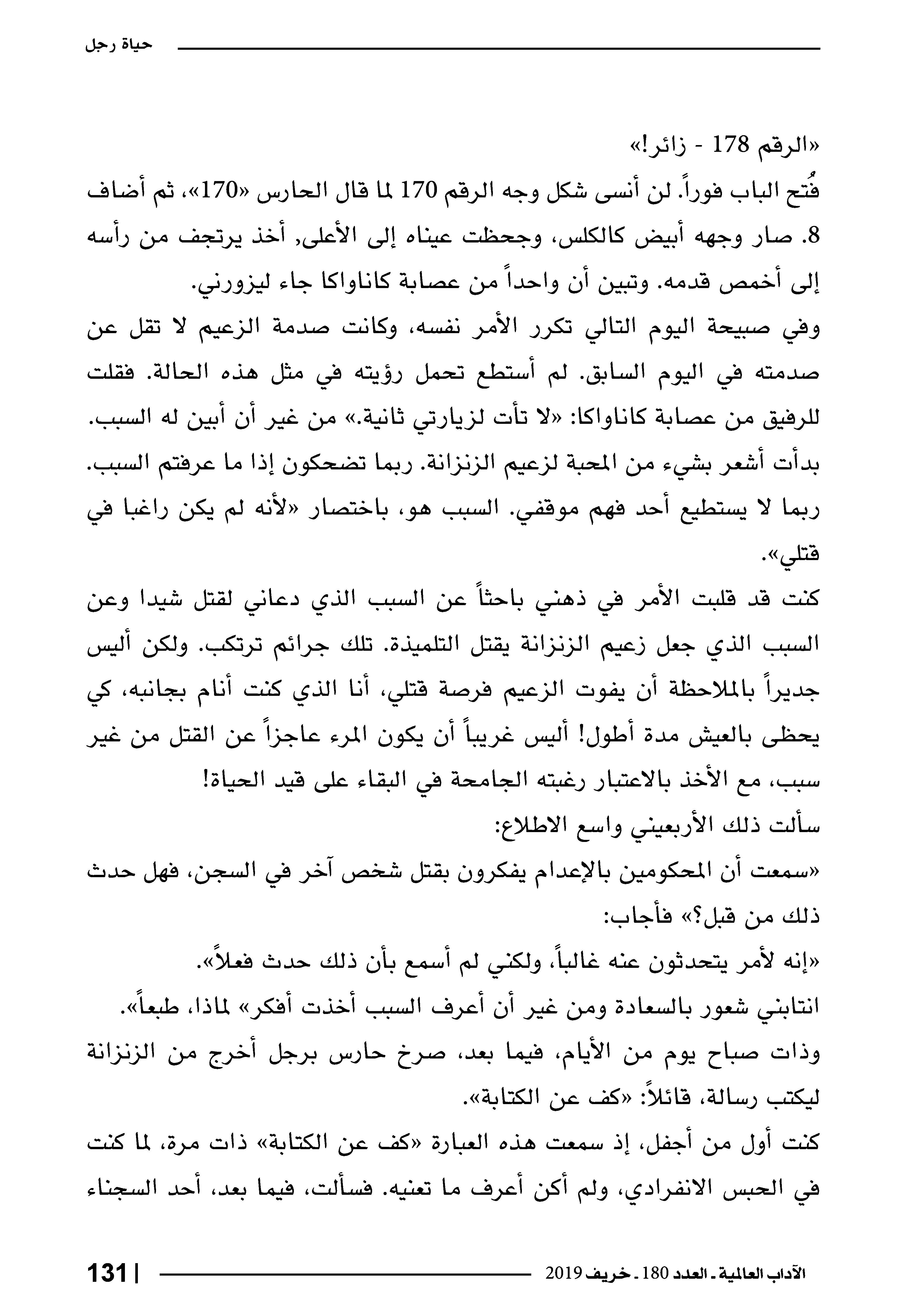 حياة رجل

«الرقم 178 - زائر!»

فُتح الباب فوراً. لن أنسى شكل وجه الرقم 170 لما قال الحارس «170»، ثم أضاف 8. صار وجهه أبيض كالكلس، وجحظت عيناه إلى الأعلى, أخذ يرتجف من رأسه إلى أخمص قدمه. وتبين أن واحداً من عصابة كاناواكا جاء ليزورني.

وفي صبيحة اليوم التالي تكرر الأمر نفسه، وكانت صدمة الزعيم لا تقل عن صدمته في اليوم السابق. لم أستطع تحمل رؤيته في مثل هذه الحالة. فقلت للرفيق من عصابة كاناواكا: «لا تأت لزيارتي ثانية.» من غير أن أبين له السبب. بدأت أشعر بشيء من المحبة لزعيم الزنزانة. ربما تضحكون إذا ما عرفتم السبب. ربما لا يستطيع أحد فهم موقفي. السبب هو، باختصار «لأنه لم يكن راغبا في قتلي».

كنت قد قلبت الأمر في ذهني باحثاً عن السبب الذي دعاني لقتل شيدا وعن السبب الذي جعل زعيم الزنزانة يقتل التلميذة. تلك جرائم ترتكب. ولكن أليس جديراً بالملاحظة أن يفوت الزعيم فرصة قتلي، أنا الذي كنت أنام بجانبه، كي يحظى بالعيش مدة أطول! أليس غريباً أن يكون المرء عاجزاً عن القتل من غير سبب، مع الأخذ بالاعتبار رغبته الجامحة في البقاء على قيد الحياة!

سألت ذلك الأربعيني واسع الاطلاع:

«سمعت أن المحكومين بالإعدام يفكرون بقتل شخص آخر في السجن، فهل حدث ذلك من قبل؟» فأجاب:

«إنه لأمر يتحدثون عنه غالباً، ولكني لم أسمع بأن ذلك حدث فعلاً».

انتابني شعور بالسعادة ومن غير أن أعرف السبب أخذت أفكر» لماذا، طبعاً».

وذات صباح يوم من الأيام، فيما بعد، صرخ حارس برجل أخرج من الزنزانة ليكتب رسالة، قائلاً: «كف عن الكتابة».

كنت أول من أجفل، إذ سمعت هذه العبارة «كف عن الكتابة» ذات مرة، لما كنت في الحبس الانفرادي، ولم أكن أعرف ما تعنيه. فسألت، فيما بعد، أحد السجناء

الآداب العالمية ـ العدد 180 ـ خريف 2019

131 |